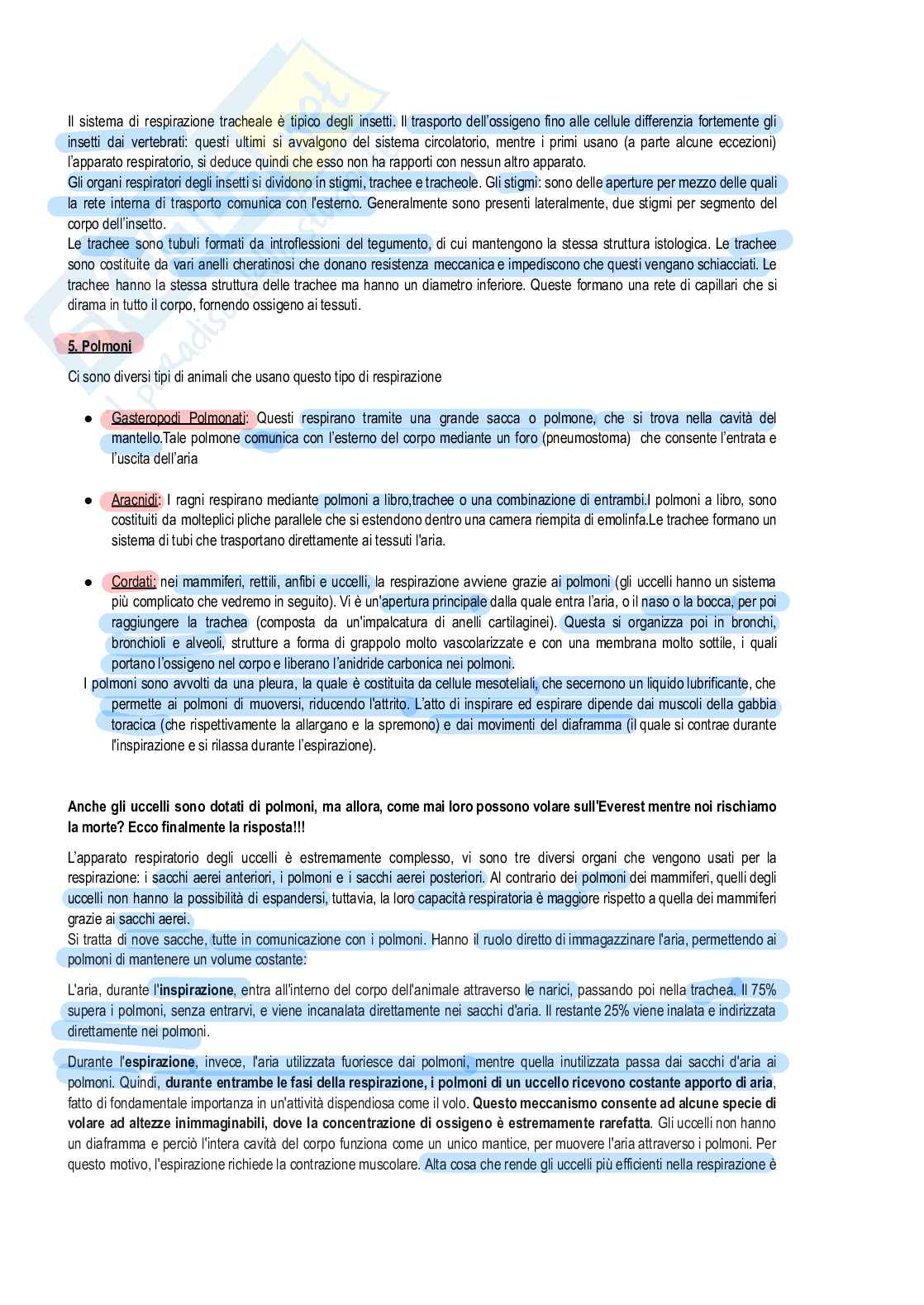 Il sistema di respirazione tracheale è tipico degli insetti. Il trasporto dell'ossigeno fino alle cellule differenzia fortemente gli insetti dai vertebrati: questi ultimi si avvalgono del sistema circolatorio, mentre i primi usano (a parte alcune eccezioni) l'apparato respiratorio, si deduce quindi che esso non ha rapporti con nessun altro apparato.
Gli organi respiratori degli insetti si dividono in stigmi, trachee e tracheole. Gli stigmi: sono delle aperture per mezzo delle quali la rete interna di trasporto comunica con l'esterno. Generalmente sono presenti lateralmente, due stigmi per segmento del corpo dell'insetto.
Le trachee sono tubuli formati da introflessioni del tegumento, di cui mantengono la stessa struttura istologica. Le trachee sono costituite da vari anelli cheratinosi che donano resistenza meccanica e impediscono che questi vengano schiacciati. Le trachee hanno la stessa struttura delle trachee ma hanno un diametro inferiore. Queste formano una rete di capillari che si dirama in tutto il corpo, fornendo ossigeno ai tessuti.

5. Polmoni

Ci sono diversi tipi di animali che usano questo tipo di respirazione

● Gasteropodi Polmonati: Questi respirano tramite una grande sacca o polmone, che si trova nella cavità del mantello.Tale polmone comunica con l'esterno del corpo mediante un foro (pneumostoma) che consente l'entrata e l'uscita dell'aria

● Aracnidi: I ragni respirano mediante polmoni a libro,trachee o una combinazione di entrambi.I polmoni a libro, sono costituiti da molteplici pliche parallele che si estendono dentro una camera riempita di emolinfa.Le trachee formano un sistema di tubi che trasportano direttamente ai tessuti l'aria.

● Cordati: nei mammiferi, rettili, anfibi e uccelli, la respirazione avviene grazie ai polmoni (gli uccelli hanno un sistema più complicato che vedremo in seguito). Vi è un'apertura principale dalla quale entra l'aria, o il naso o la bocca, per poi raggiungere la trachea (composta da un'impalcatura di anelli cartilaginei). Questa si organizza poi in bronchi, bronchioli e alveoli, strutture a forma di grappolo molto vascolarizzate e con una membrana molto sottile, i quali portano l'ossigeno nel corpo e liberano l'anidride carbonica nei polmoni.
I polmoni sono avvolti da una pleura, la quale è costituita da cellule mesoteliali, che secernono un liquido lubrificante, che permette ai polmoni di muoversi, riducendo l'attrito. L'atto di inspirare ed espirare dipende dai muscoli della gabbia toracica (che rispettivamente la allargano e la spremono) e dai movimenti del diaframma (il quale si contrae durante l'inspirazione e si rilassa durante l'espirazione).

Anche gli uccelli sono dotati di polmoni, ma allora, come mai loro possono volare sull'Everest mentre noi rischiamo la morte? Ecco finalmente la risposta!!!

L'apparato respiratorio degli uccelli è estremamente complesso, vi sono tre diversi organi che vengono usati per la respirazione: i sacchi aerei anteriori, i polmoni e i sacchi aerei posteriori. Al contrario dei polmoni dei mammiferi, quelli degli uccelli non hanno la possibilità di espandersi, tuttavia, la loro capacità respiratoria è maggiore rispetto a quella dei mammiferi grazie ai sacchi aerei.
Si tratta di nove sacche, tutte in comunicazione con i polmoni. Hanno il ruolo diretto di immagazzinare l'aria, permettendo ai polmoni di mantenere un volume costante:

L'aria, durante l'inspirazione, entra all'interno del corpo dell'animale attraverso le narici, passando poi nella trachea. Il 75% supera i polmoni, senza entrarvi, e viene incanalata direttamente nei sacchi d'aria. Il restante 25% viene inalata e indirizzata direttamente nei polmoni.

Durante l'espirazione, invece, l'aria utilizzata fuoriesce dai polmoni, mentre quella inutilizzata passa dai sacchi d'aria ai polmoni. Quindi, durante entrambe le fasi della respirazione, i polmoni di un uccello ricevono costante apporto di aria, fatto di fondamentale importanza in un'attività dispendiosa come il volo. Questo meccanismo consente ad alcune specie di volare ad altezze inimmaginabili, dove la concentrazione di ossigeno è estremamente rarefatta. Gli uccelli non hanno un diaframma e perciò l'intera cavità del corpo funziona come un unico mantice, per muovere l'aria attraverso i polmoni. Per questo motivo, l'espirazione richiede la contrazione muscolare. Alta cosa che rende gli uccelli più efficienti nella respirazione è